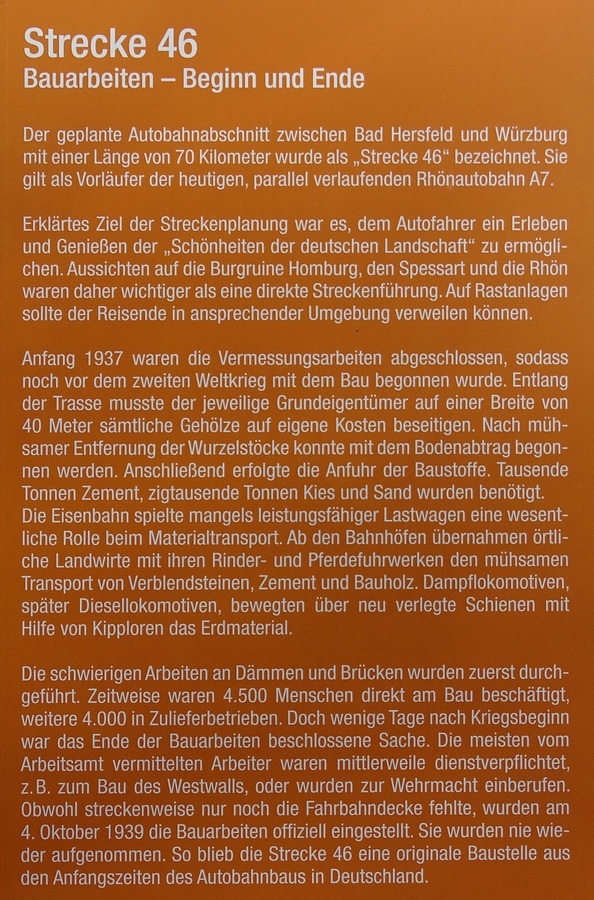 Strecke 46
Bauarbeiten – Beginn und Ende

Der geplante Autobahnabschnitt zwischen Bad Hersfeld und Würzburg mit einer Länge von 70 Kilometer wurde als „Strecke 46“ bezeichnet. Sie gilt als Vorläufer der heutigen, parallel verlaufenden Rhönautobahn A7.

Erklärtes Ziel der Streckenplanung war es, dem Autofahrer ein Erleben und Genießen der „Schönheiten der deutschen Landschaft“ zu ermöglichen. Aussichten auf die Burgruine Homburg, den Spessart und die Rhön waren daher wichtiger als eine direkte Streckenführung. Auf Rastanlagen sollte der Reisende in ansprechender Umgebung verweilen können.

Anfang 1937 waren die Vermessungsarbeiten abgeschlossen, sodass noch vor dem zweiten Weltkrieg mit dem Bau begonnen wurde. Entlang der Trasse musste der jeweilige Grundeigentümer auf einer Breite von 40 Meter sämtliche Gehölze auf eigene Kosten beseitigen. Nach mühsamer Entfernung der Wurzelstöcke konnte mit dem Bodenabtrag begonnen werden. Anschließend erfolgte die Anfuhr der Baustoffe. Tausende Tonnen Zement, zigtausende Tonnen Kies und Sand wurden benötigt. Die Eisenbahn spielte mangels leistungsfähiger Lastwagen eine wesentliche Rolle beim Materialtransport. Ab den Bahnhöfen übernahmen örtliche Landwirte mit ihren Rinder- und Pferdefuhrwerken den mühsamen Transport von Verblendsteinen, Zement und Bauholz. Dampflokomotiven, später Diesellokomotiven, bewegten über neu verlegte Schienen mit Hilfe von Kipploren das Erdmaterial.

Die schwierigen Arbeiten an Dämmen und Brücken wurden zuerst durchgeführt. Zeitweise waren 4.500 Menschen direkt am Bau beschäftigt, weitere 4.000 in Zulieferbetrieben. Doch wenige Tage nach Kriegsbeginn war das Ende der Bauarbeiten beschlossene Sache. Die meisten vom Arbeitsamt vermittelten Arbeiter waren mittlerweile dienstverpflichtet, z.B. zum Bau des Westwalls, oder wurden zur Wehrmacht einberufen. Obwohl streckenweise nur noch die Fahrbahndecke fehlte, wurden am 4. Oktober 1939 die Bauarbeiten offiziell eingestellt. Sie wurden nie wieder aufgenommen. So blieb die Strecke 46 eine originale Baustelle aus den Anfangszeiten des Autobahnbaus in Deutschland.